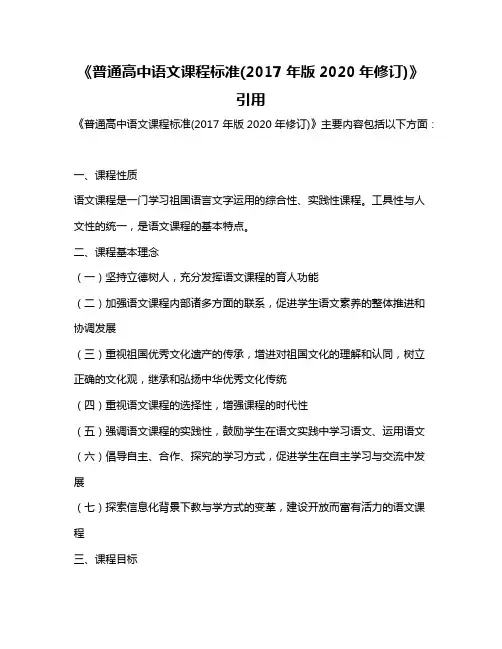 《普通高中语文课程标准(2017 年版 2020 年修订)》引用

《普通高中语文课程标准(2017 年版 2020 年修订)》主要内容包括以下方面：

一、课程性质

语文课程是一门学习祖国语言文字运用的综合性、实践性课程。工具性与人文性的统一，是语文课程的基本特点。

二、课程基本理念

（一）坚持立德树人，充分发挥语文课程的育人功能

（二）加强语文课程内部诸多方面的联系，促进学生语文素养的整体推进和协调发展

（三）重视祖国优秀文化遗产的传承，增进对祖国文化的理解和认同，树立正确的文化观，继承和弘扬中华优秀文化传统

（四）重视语文课程的选择性，增强课程的时代性

（五）强调语文课程的实践性，鼓励学生在语文实践中学习语文、运用语文

（六）倡导自主、合作、探究的学习方式，促进学生在自主学习与交流中发展

（七）探索信息化背景下教与学方式的变革，建设开放而富有活力的语文课程

三、课程目标